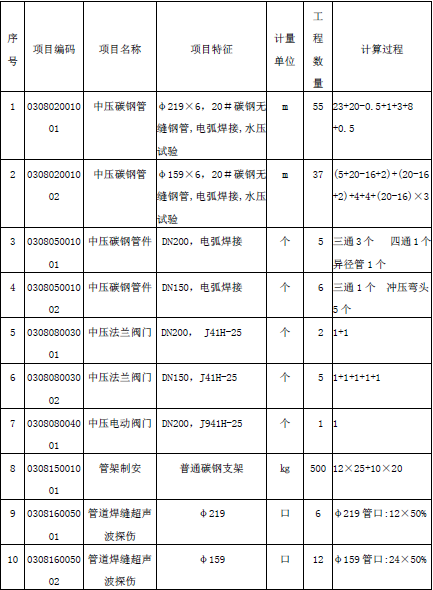 | 序号 | 项目编码 | 项目名称 | 项目特征 | 计量单位 | 工程数量 | 计算过程 |
|---|---|---|---|---|---|---|
| 1 | 030802001001 | 中压碳钢管 | φ219×6，20＃碳钢无缝钢管，电弧焊接，水压试验 | m | 55 | 23+20-0.5+1+3+8+0.5 |
| 2 | 030802001002 | 中压碳钢管 | φ159×6，20＃碳钢无缝钢管，电弧焊接，水压试验 | m | 37 | (5+20-16+2)+(20-16+2)+4+4+(20-16)×3 |
| 3 | 030805001001 | 中压碳钢管件 | DN200，电弧焊接 | 个 | 5 | 三通3个　四通1个　异径管1个 |
| 4 | 030805001002 | 中压碳钢管件 | DN150，电弧焊接 | 个 | 6 | 三通1个　冲压弯头5个 |
| 5 | 030808003001 | 中压法兰阀门 | DN200，　J41H-25 | 个 | 2 | 1+1 |
| 6 | 030808003002 | 中压法兰阀门 | DN150，J41H-25 | 个 | 5 | 1+1+1+1+1 |
| 7 | 030808004001 | 中压电动阀门 | DN200，J941H-25 | 个 | 1 | 1 |
| 8 | 030815001001 | 管架制安 | 普通碳钢支架 | kg | 500 | 12×25+10×20 |
| 9 | 030816005001 | 管道焊缝超声波探伤 | φ219 | 口 | 6 | φ219管口：12×50% |
| 10 | 030816005002 | 管道焊缝超声波探伤 | φ159 | 口 | 12 | φ159管口：24×50% |